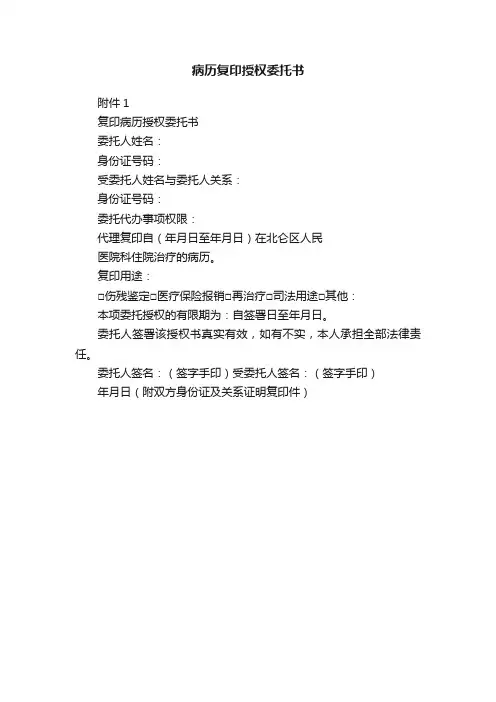 病历复印授权委托书

附件 1

复印病历授权委托书

委托人姓名：

身份证号码：

受委托人姓名与委托人关系：

身份证号码：

委托代办事项权限：

代理复印自（年月日至年月日）在北仑区人民医院科住院治疗的病历。

复印用途：

□伤残鉴定□医疗保险报销□再治疗□司法用途□其他：

本项委托授权的有限期为：自签署日至年月日。

委托人签署该授权书真实有效，如有不实，本人承担全部法律责任。

委托人签名：（签字手印）受委托人签名：（签字手印）

年月日（附双方身份证及关系证明复印件）